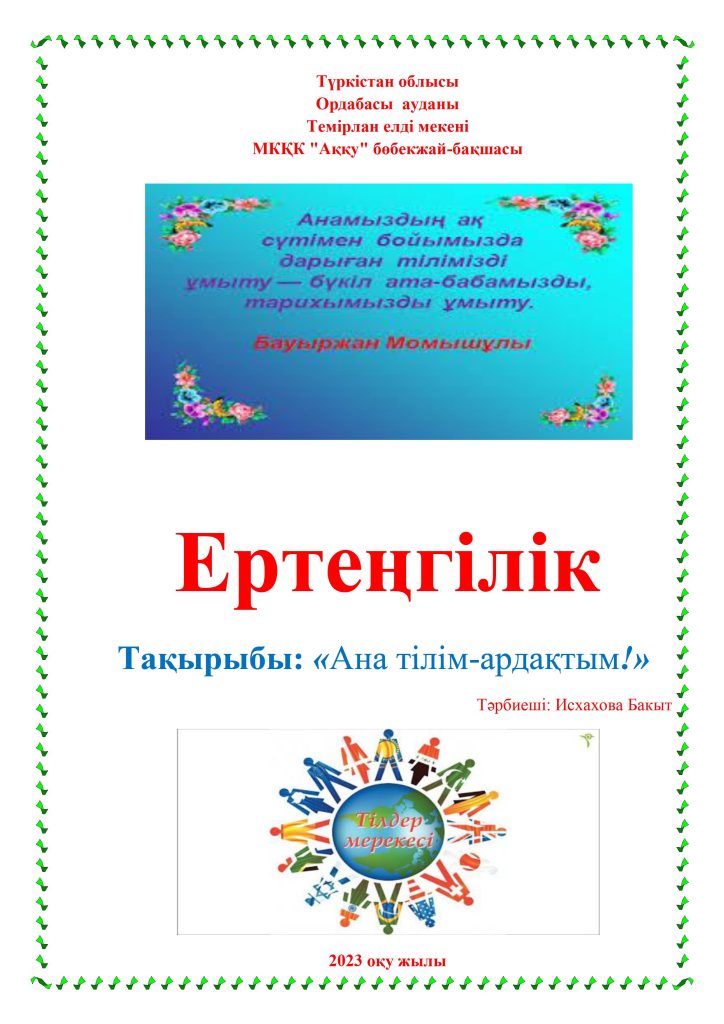 Түркістан облысы
Ордабасы ауданы
Темірлан елді мекені
МКҚК "Аққу" бөбекжай-бақшасы

Анамыздың ақ сүтімен бойымызда дарыған тілімізді ұмыту — бүкіл ата-бабамызды, тарихымызды ұмыту.

Бауыржан Момышұлы

Ертеңгілік

Тақырыбы: «Ана тілім-ардақтым!»

Тәрбиеші: Исхахова Бакыт

Тілдер мерекесі

2023 оқу жылы